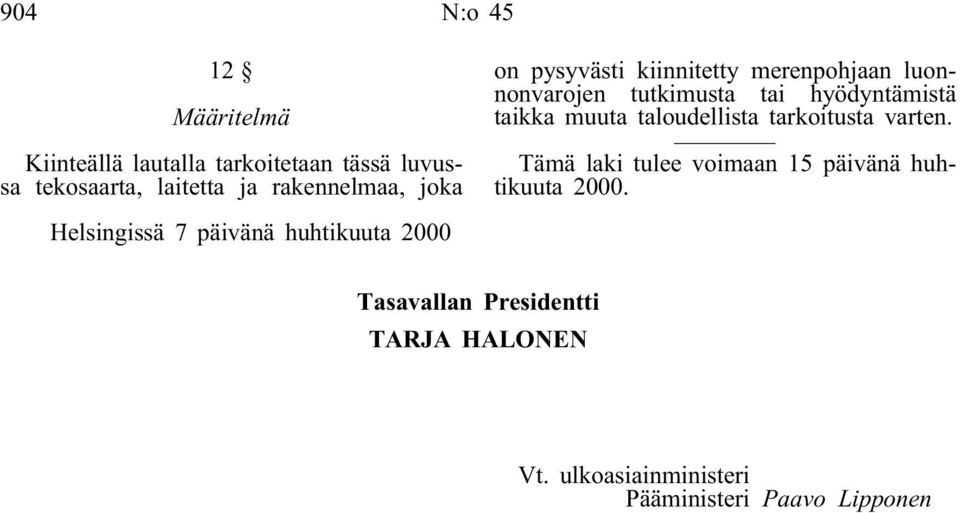 904 N:o 45

12 §

Määritelmä

Kiinteällä lautalla tarkoitetaan tässä luvussa tekosaarta, laitetta ja rakennelmaa, joka on pysyvästi kiinnitetty merenpohjaan luonnonvarojen tutkimusta tai hyödyntämistä taikka muuta taloudellista tarkoitusta varten.

Tämä laki tulee voimaan 15 päivänä huhtikuuta 2000.

Helsingissä 7 päivänä huhtikuuta 2000

Tasavallan Presidentti
TARJA HALONEN

Vt. ulkoasiainministeri
Pääministeri Paavo Lipponen